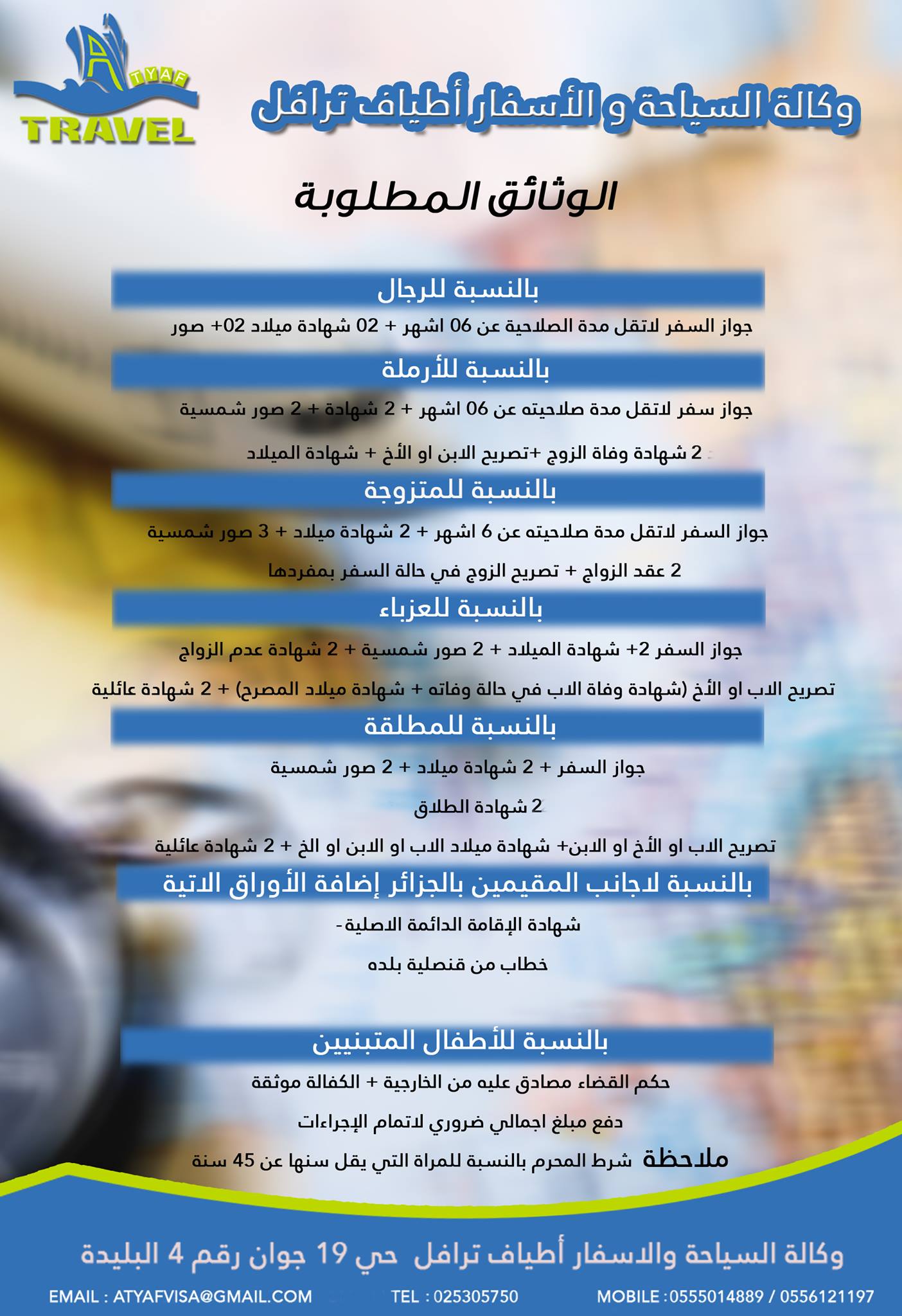 ATYAF TRAVEL

وكالة السياحة و الأسفار أطياف ترافل

الوثائق المطلوبة

بالنسبة للرجال

جواز السفر لاتقل مدة الصلاحية عن 06 اشهر + 02 شهادة ميلاد 02+ صور

بالنسبة للأرملة

جواز سفر لاتقل مدة صلاحيته عن 06 اشهر + 2 شهادة + 2 صور شمسية

2 شهادة وفاة الزوج +تصريح الابن او الأخ + شهادة الميلاد

بالنسبة للمتزوجة

جواز السفر لاتقل مدة صلاحيته عن 6 اشهر + 2 شهادة ميلاد + 3 صور شمسية

2 عقد الزواج + تصريح الزوج في حالة السفر بمفردها

بالنسبة للعزباء

جواز السفر 2+ شهادة الميلاد + 2 صور شمسية + 2 شهادة عدم الزواج

تصريح الاب او الأخ (شهادة وفاة الاب في حالة وفاته + شهادة ميلاد المصرح) + 2 شهادة عائلية

بالنسبة للمطلقة

جواز السفر + 2 شهادة ميلاد + 2 صور شمسية

2 شهادة الطلاق

تصريح الاب او الأخ او الابن+ شهادة ميلاد الاب او الابن او الخ + 2 شهادة عائلية

بالنسبة لاجانب المقيمين بالجزائر إضافة الأوراق الاتية

شهادة الإقامة الدائمة الاصلية-

خطاب من قنصلية بلده

بالنسبة للأطفال المتبنيين

حكم القضاء مصادق عليه من الخارجية + الكفالة موثقة

دفع مبلغ اجمالي ضروري لاتمام الإجراءات

ملاحظة شرط المحرم بالنسبة للمراة التي يقل سنها عن 45 سنة

وكالة السياحة والاسفار أطياف ترافل حي 19 جوان رقم 4 البليدة

EMAIL : ATYAFVISA@GMAIL.COM TEL : 025305750 MOBILE : 0555014889 / 0556121197